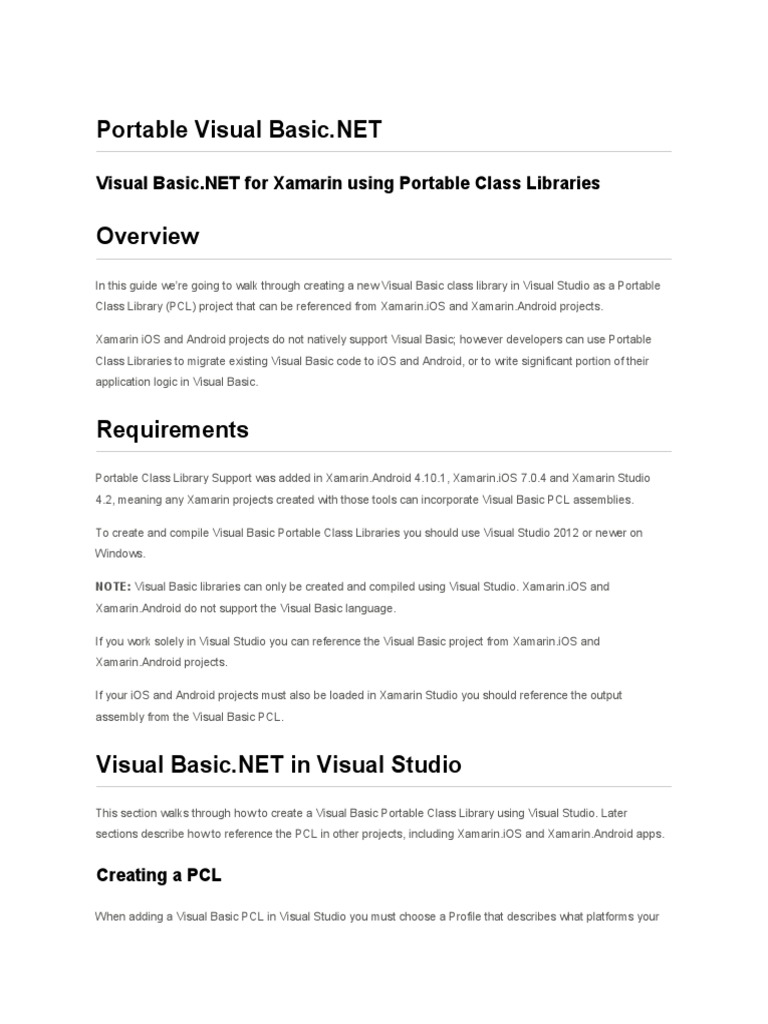 Portable Visual Basic.NET

Visual Basic.NET for Xamarin using Portable Class Libraries

Overview

In this guide we're going to walk through creating a new Visual Basic class library in Visual Studio as a Portable Class Library (PCL) project that can be referenced from Xamarin.iOS and Xamarin.Android projects.

Xamarin iOS and Android projects do not natively support Visual Basic; however developers can use Portable Class Libraries to migrate existing Visual Basic code to iOS and Android, or to write significant portion of their application logic in Visual Basic.

Requirements

Portable Class Library Support was added in Xamarin.Android 4.10.1, Xamarin.iOS 7.0.4 and Xamarin Studio 4.2, meaning any Xamarin projects created with those tools can incorporate Visual Basic PCL assemblies.

To create and compile Visual Basic Portable Class Libraries you should use Visual Studio 2012 or newer on Windows.

NOTE: Visual Basic libraries can only be created and compiled using Visual Studio. Xamarin.iOS and Xamarin.Android do not support the Visual Basic language.

If you work solely in Visual Studio you can reference the Visual Basic project from Xamarin.iOS and Xamarin.Android projects.

If your iOS and Android projects must also be loaded in Xamarin Studio you should reference the output assembly from the Visual Basic PCL.

Visual Basic.NET in Visual Studio

This section walks through how to create a Visual Basic Portable Class Library using Visual Studio. Later sections describe how to reference the PCL in other projects, including Xamarin.iOS and Xamarin.Android apps.

Creating a PCL

When adding a Visual Basic PCL in Visual Studio you must choose a Profile that describes what platforms your